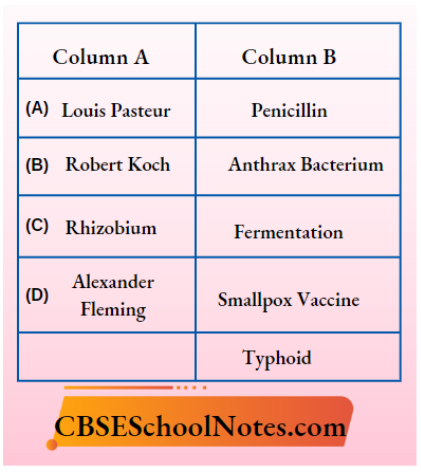 | Column A | Column B |
|---|---|
| (A) Louis Pasteur | Penicillin |
| (B) Robert Koch | Anthrax Bacterium |
| (C) Rhizobium | Fermentation |
| (D) Alexander Fleming | Smallpox Vaccine |
|  | Typhoid |

CBSESchoolNotes.com